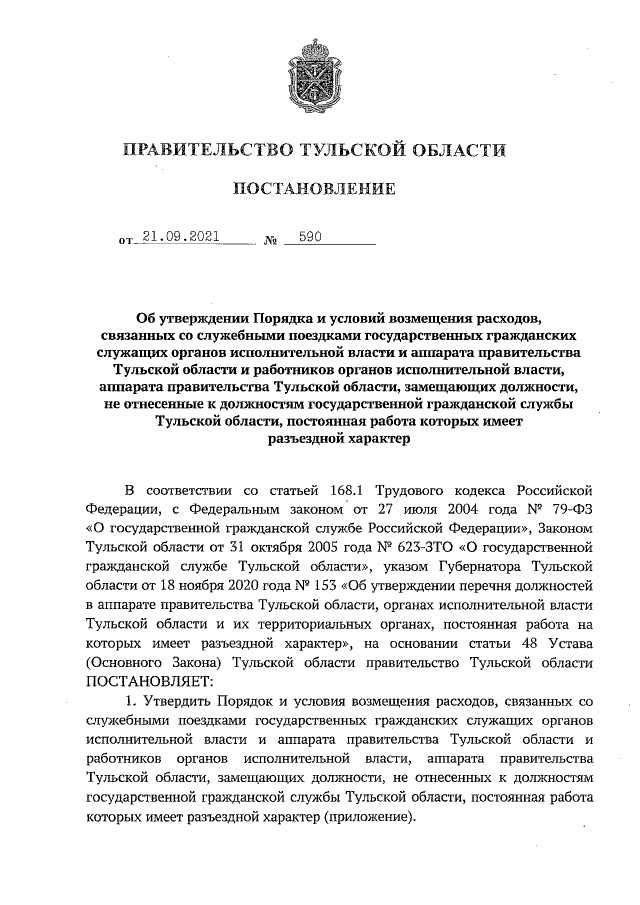 ПРАВИТЕЛЬСТВО ТУЛЬСКОЙ ОБЛАСТИ

ПОСТАНОВЛЕНИЕ

от 21.09.2021 № 590

Об утверждении Порядка и условий возмещения расходов, связанных со служебными поездками государственных гражданских служащих органов исполнительной власти и аппарата правительства Тульской области и работников органов исполнительной власти, аппарата правительства Тульской области, замещающих должности, не отнесенные к должностям государственной гражданской службы Тульской области, постоянная работа которых имеет разъездной характер

В соответствии со статьей 168.1 Трудового кодекса Российской Федерации, с Федеральным законом от 27 июля 2004 года № 79-ФЗ «О государственной гражданской службе Российской Федерации», Законом Тульской области от 31 октября 2005 года № 623-ЗТО «О государственной гражданской службе Тульской области», указом Губернатора Тульской области от 18 ноября 2020 года № 153 «Об утверждении перечня должностей в аппарате правительства Тульской области, органах исполнительной власти Тульской области и их территориальных органах, постоянная работа на которых имеет разъездной характер», на основании статьи 48 Устава (Основного Закона) Тульской области правительство Тульской области ПОСТАНОВЛЯЕТ:

1. Утвердить Порядок и условия возмещения расходов, связанных со служебными поездками государственных гражданских служащих органов исполнительной власти и аппарата правительства Тульской области и работников органов исполнительной власти, аппарата правительства Тульской области, замещающих должности, не отнесенных к должностям государственной гражданской службы Тульской области, постоянная работа которых имеет разъездной характер (приложение).